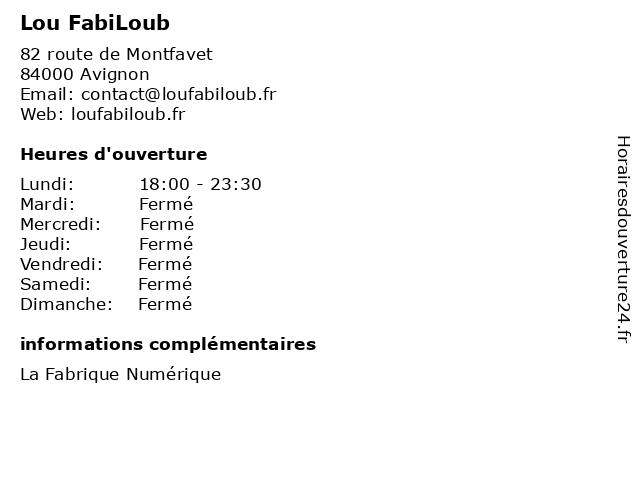 Lou FabiLoub

82 route de Montfavet
84000 Avignon
Email: contact@loufabiloub.fr
Web: loufabiloub.fr

Heures d'ouverture

Lundi: 18:00 - 23:30
Mardi: Fermé
Mercredi: Fermé
Jeudi: Fermé
Vendredi: Fermé
Samedi: Fermé
Dimanche: Fermé

informations complémentaires

La Fabrique Numérique

Horairesdouverture24.fr